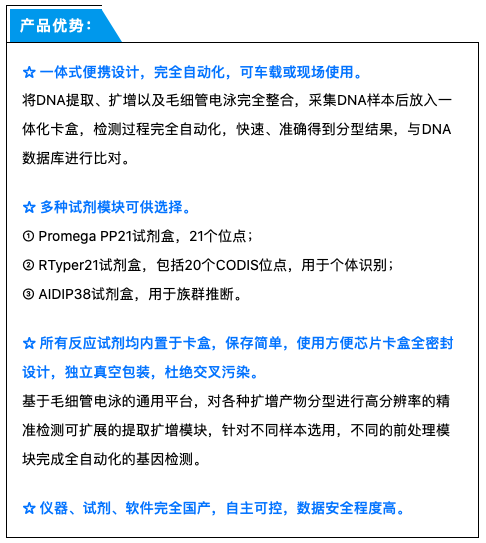 产品优势：

☆ 一体式便携设计，完全自动化，可车载或现场使用。

将DNA提取、扩增以及毛细管电泳完全整合，采集DNA样本后放入一体化卡盒，检测过程完全自动化，快速、准确得到分型结果，与DNA数据库进行比对。

☆ 多种试剂模块可供选择。

① Promega PP21试剂盒，21个位点；

② RTyper21试剂盒，包括20个CODIS位点，用于个体识别；

③ AIDIP38试剂盒，用于族群推断。

☆ 所有反应试剂均内置于卡盒，保存简单，使用方便芯片卡盒全密封设计，独立真空包装，杜绝交叉污染。

基于毛细管电泳的通用平台，对各种扩增产物分型进行高分辨率的精准检测可扩展的提取扩增模块，针对不同样本选用，不同的前处理模块完成全自动化的基因检测。

☆ 仪器、试剂、软件完全国产，自主可控，数据安全程度高。